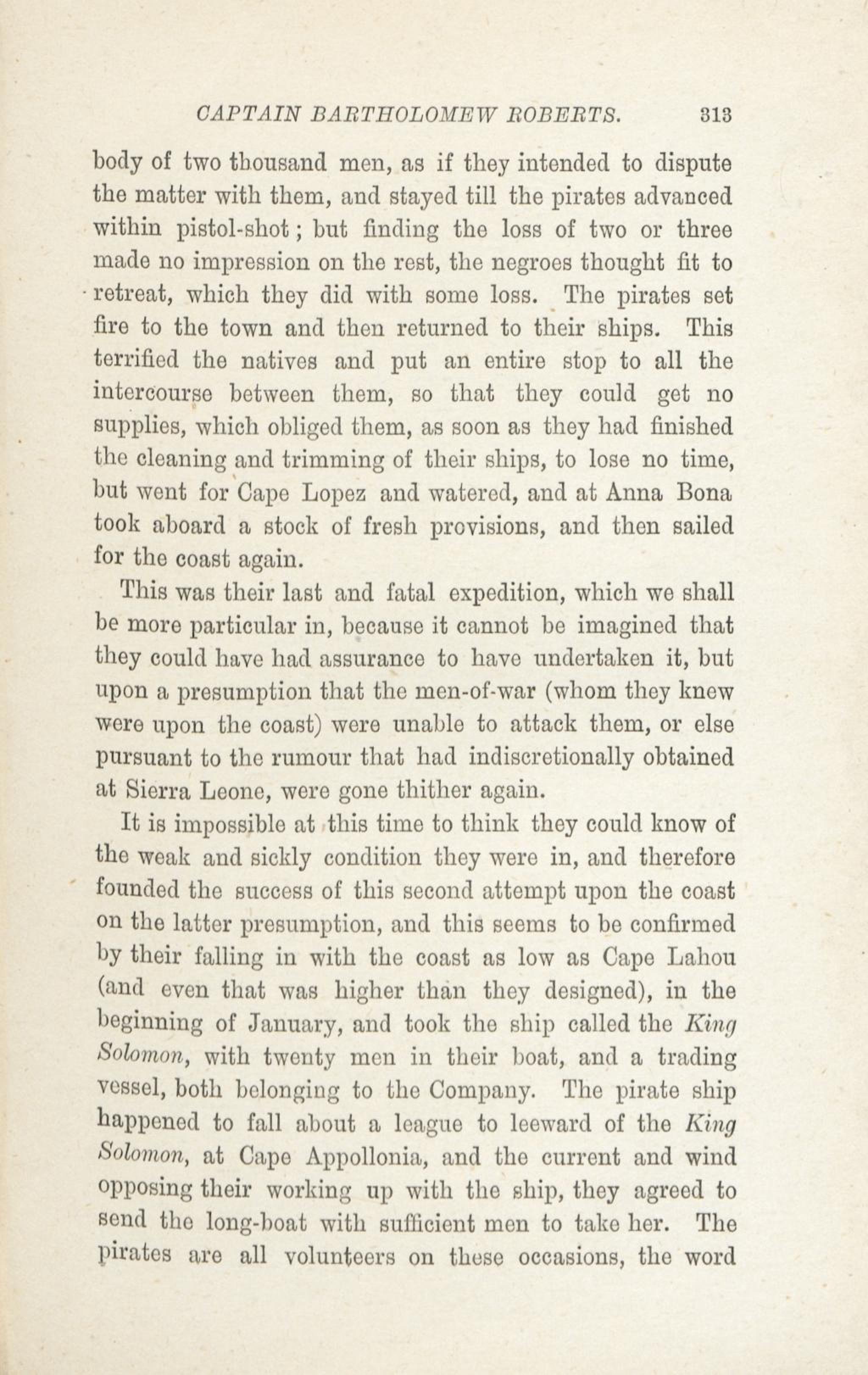 CAPTAIN BARTHOLOMEW ROBERTS. 313

body of two thousand men, as if they intended to dispute the matter with them, and stayed till the pirates advanced within pistol-shot; but finding the loss of two or three made no impression on the rest, the negroes thought fit to retreat, which they did with some loss. The pirates set fire to the town and then returned to their ships. This terrified the natives and put an entire stop to all the intercourse between them, so that they could get no supplies, which obliged them, as soon as they had finished the cleaning and trimming of their ships, to lose no time, but went for Cape Lopez and watered, and at Anna Bona took aboard a stock of fresh provisions, and then sailed for the coast again.

This was their last and fatal expedition, which we shall be more particular in, because it cannot be imagined that they could have had assurance to have undertaken it, but upon a presumption that the men-of-war (whom they knew were upon the coast) were unable to attack them, or else pursuant to the rumour that had indiscretionally obtained at Sierra Leone, were gone thither again.

It is impossible at this time to think they could know of the weak and sickly condition they were in, and therefore founded the success of this second attempt upon the coast on the latter presumption, and this seems to be confirmed by their falling in with the coast as low as Cape Lahou (and even that was higher than they designed), in the beginning of January, and took the ship called the King Solomon, with twenty men in their boat, and a trading vessel, both belonging to the Company. The pirate ship happened to fall about a league to leeward of the King Solomon, at Cape Appollonia, and the current and wind opposing their working up with the ship, they agreed to send the long-boat with sufficient men to take her. The pirates are all volunteers on these occasions, the word